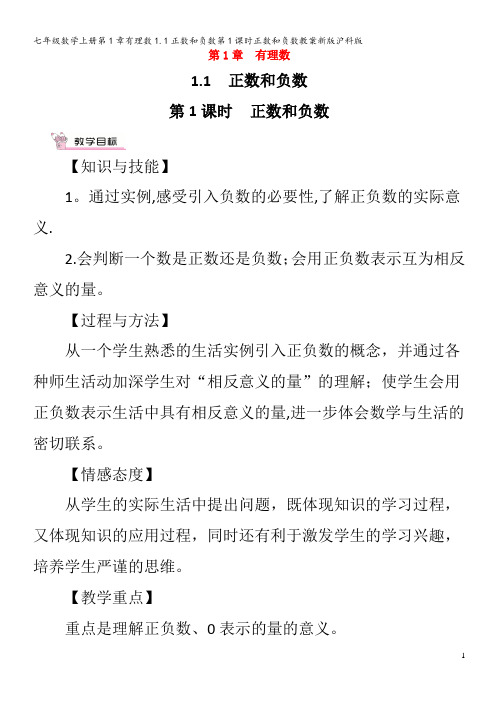 七年级数学上册第1章有理数1.1正数和负数第1课时正数和负数教案新版沪科版

第1章　有理数

1.1　正数和负数

第1课时　正数和负数

教学目标

【知识与技能】

1。通过实例,感受引入负数的必要性,了解正负数的实际意义.

2.会判断一个数是正数还是负数;会用正负数表示互为相反意义的量。

【过程与方法】

从一个学生熟悉的生活实例引入正负数的概念，并通过各种师生活动加深学生对“相反意义的量”的理解；使学生会用正负数表示生活中具有相反意义的量,进一步体会数学与生活的密切联系。

【情感态度】

从学生的实际生活中提出问题，既体现知识的学习过程，又体现知识的应用过程，同时还有利于激发学生的学习兴趣，培养学生严谨的思维。

【教学重点】

重点是理解正负数、0表示的量的意义。

1